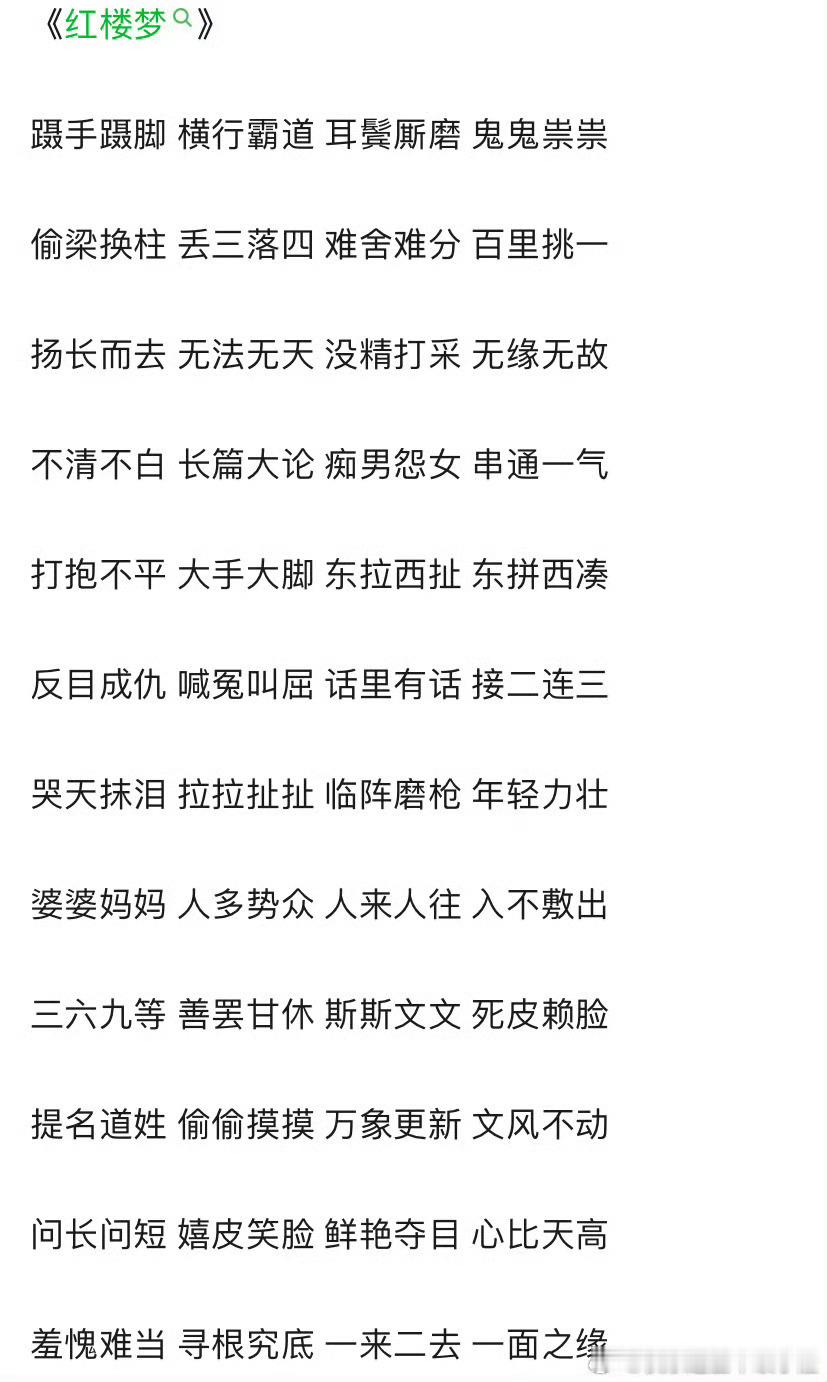 《红楼梦》

蹑手蹑脚 横行霸道 耳鬓厮磨 鬼鬼祟祟

偷梁换柱 丢三落四 难舍难分 百里挑一

扬长而去 无法无天 没精打采 无缘无故

不清不白 长篇大论 痴男怨女 串通一气

打抱不平 大手大脚 东拉西扯 东拼西凑

反目成仇 喊冤叫屈 话里有话 接二连三

哭天抹泪 拉拉扯扯 临阵磨枪 年轻力壮

婆婆妈妈 人多势众 人来人往 入不敷出

三六九等 善罢甘休 斯斯文文 死皮赖脸

提名道姓 偷偷摸摸 万象更新 文风不动

问长问短 嬉皮笑脸 鲜艳夺目 心比天高

羞愧难当 寻根究底 一来二去 一面之缘